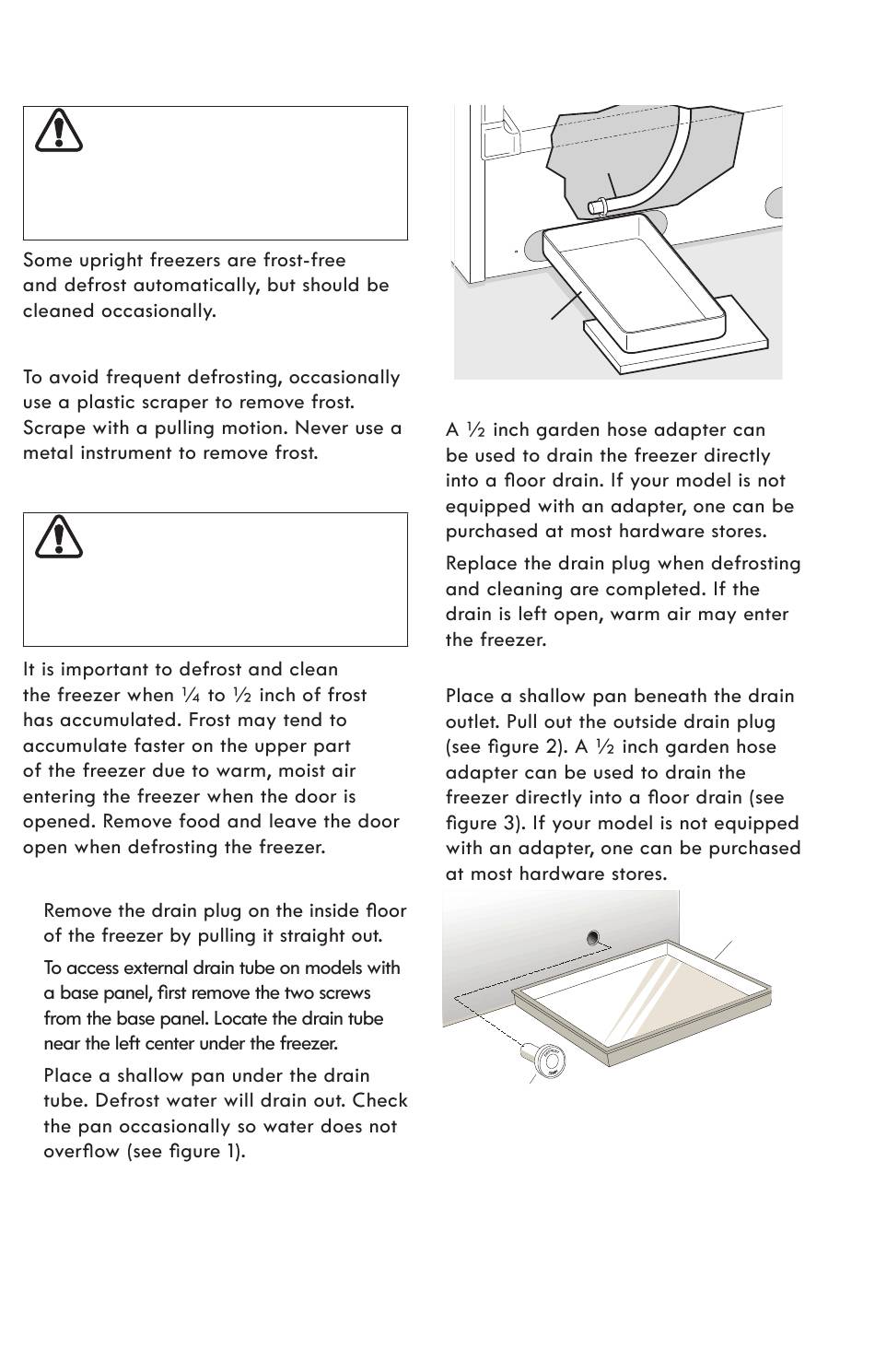 Some upright freezers are frost-free and defrost automatically, but should be cleaned occasionally.

To avoid frequent defrosting, occasionally use a plastic scraper to remove frost. Scrape with a pulling motion. Never use a metal instrument to remove frost.

It is important to defrost and clean the freezer when ¼ to ½ inch of frost has accumulated. Frost may tend to accumulate faster on the upper part of the freezer due to warm, moist air entering the freezer when the door is opened. Remove food and leave the door open when defrosting the freezer.

Remove the drain plug on the inside floor of the freezer by pulling it straight out.

To access external drain tube on models with a base panel, first remove the two screws from the base panel. Locate the drain tube near the left center under the freezer.

Place a shallow pan under the drain tube. Defrost water will drain out. Check the pan occasionally so water does not overflow (see figure 1).

A ½ inch garden hose adapter can be used to drain the freezer directly into a floor drain. If your model is not equipped with an adapter, one can be purchased at most hardware stores.

Replace the drain plug when defrosting and cleaning are completed. If the drain is left open, warm air may enter the freezer.

Place a shallow pan beneath the drain outlet. Pull out the outside drain plug (see figure 2). A ½ inch garden hose adapter can be used to drain the freezer directly into a floor drain (see figure 3). If your model is not equipped with an adapter, one can be purchased at most hardware stores.